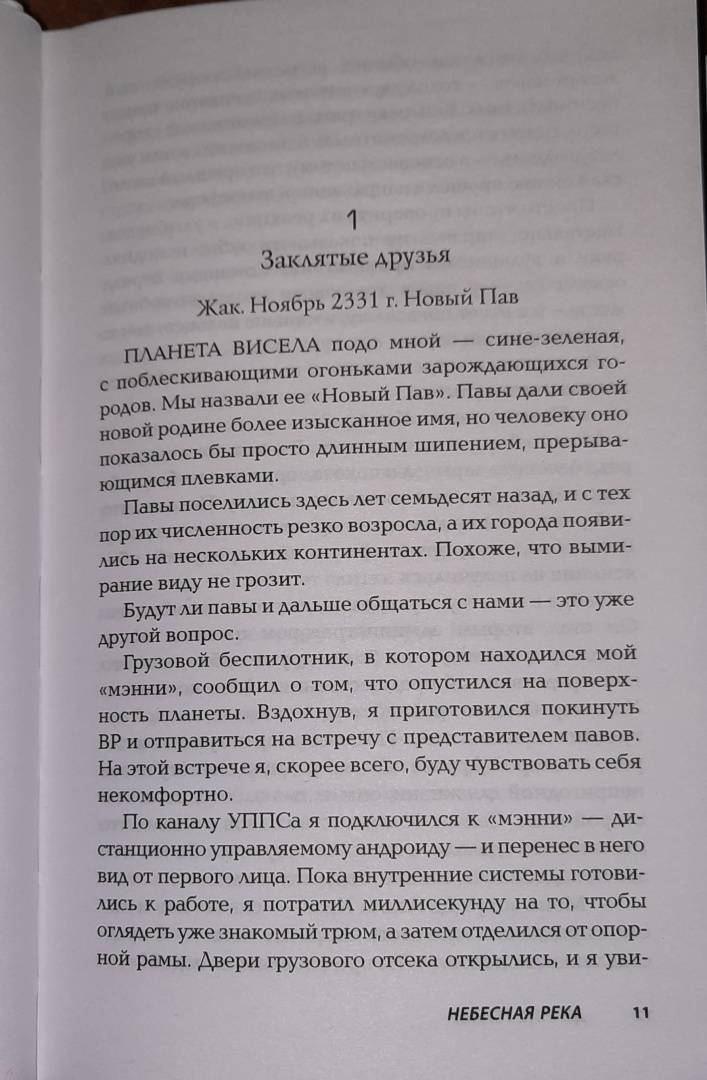 1

Заклятые друзья

Жак. Ноябрь 2331 г. Новый Пав

ПЛАНЕТА ВИСЕЛА подо мной — сине-зеленая, с поблескивающими огоньками зарождающихся городов. Мы назвали ее «Новый Пав». Павы дали своей новой родине более изысканное имя, но человеку оно показалось бы просто длинным шипением, прерывающимся плевками.

Павы поселились здесь лет семьдесят назад, и с тех пор их численность резко возросла, а их города появились на нескольких континентах. Похоже, что вымирание виду не грозит.

Будут ли павы и дальше общаться с нами — это уже другой вопрос.

Грузовой беспилотник, в котором находился мой «мэнни», сообщил о том, что опустился на поверхность планеты. Вздохнув, я приготовился покинуть ВР и отправиться на встречу с представителем павов. На этой встрече я, скорее всего, буду чувствовать себя некомфортно.

По каналу УППСа я подключился к «мэнни» — дистанционно управляемому андроиду — и перенес в него вид от первого лица. Пока внутренние системы готовились к работе, я потратил миллисекунду на то, чтобы оглядеть уже знакомый трюм, а затем отделился от опорной рамы. Двери грузового отсека открылись, и я уви-

НЕБЕСНАЯ РЕКА 11